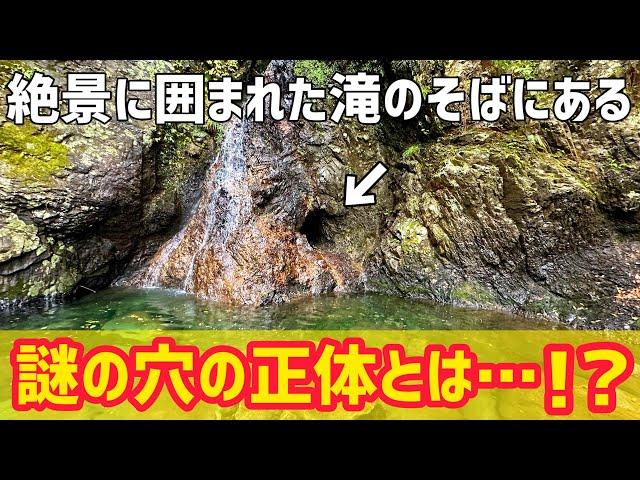 絶景に囲まれた滝のそばにある

謎の穴の正体とは…!?